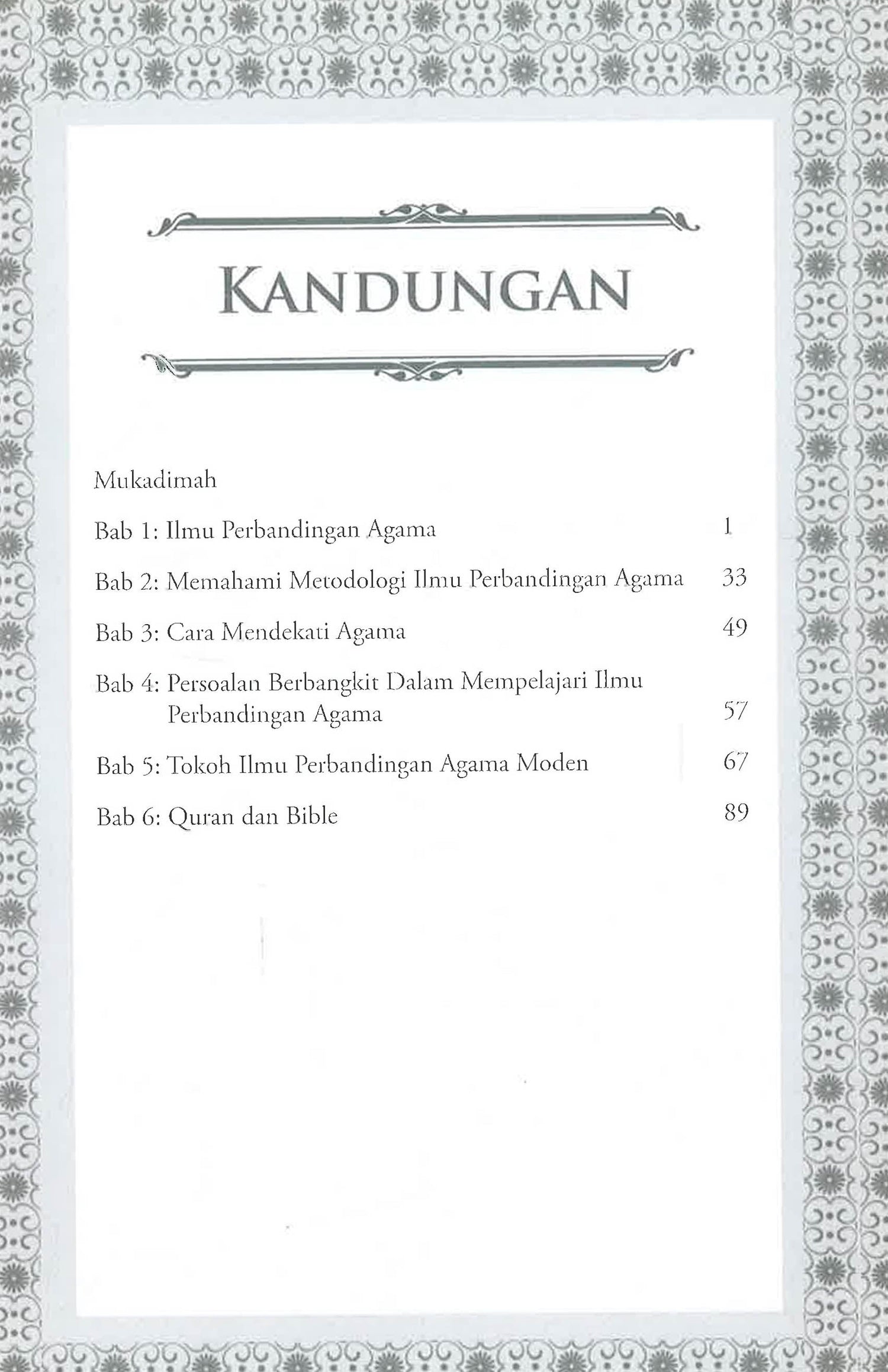 KANDUNGAN

Mukadimah

Bab 1: Ilmu Perbandingan Agama 1

Bab 2: Memahami Metodologi Ilmu Perbandingan Agama 33

Bab 3: Cara Mendekati Agama 49

Bab 4: Persoalan Berbangkit Dalam Mempelajari Ilmu Perbandingan Agama 57

Bab 5: Tokoh Ilmu Perbandingan Agama Moden 67

Bab 6: Quran dan Bible 89